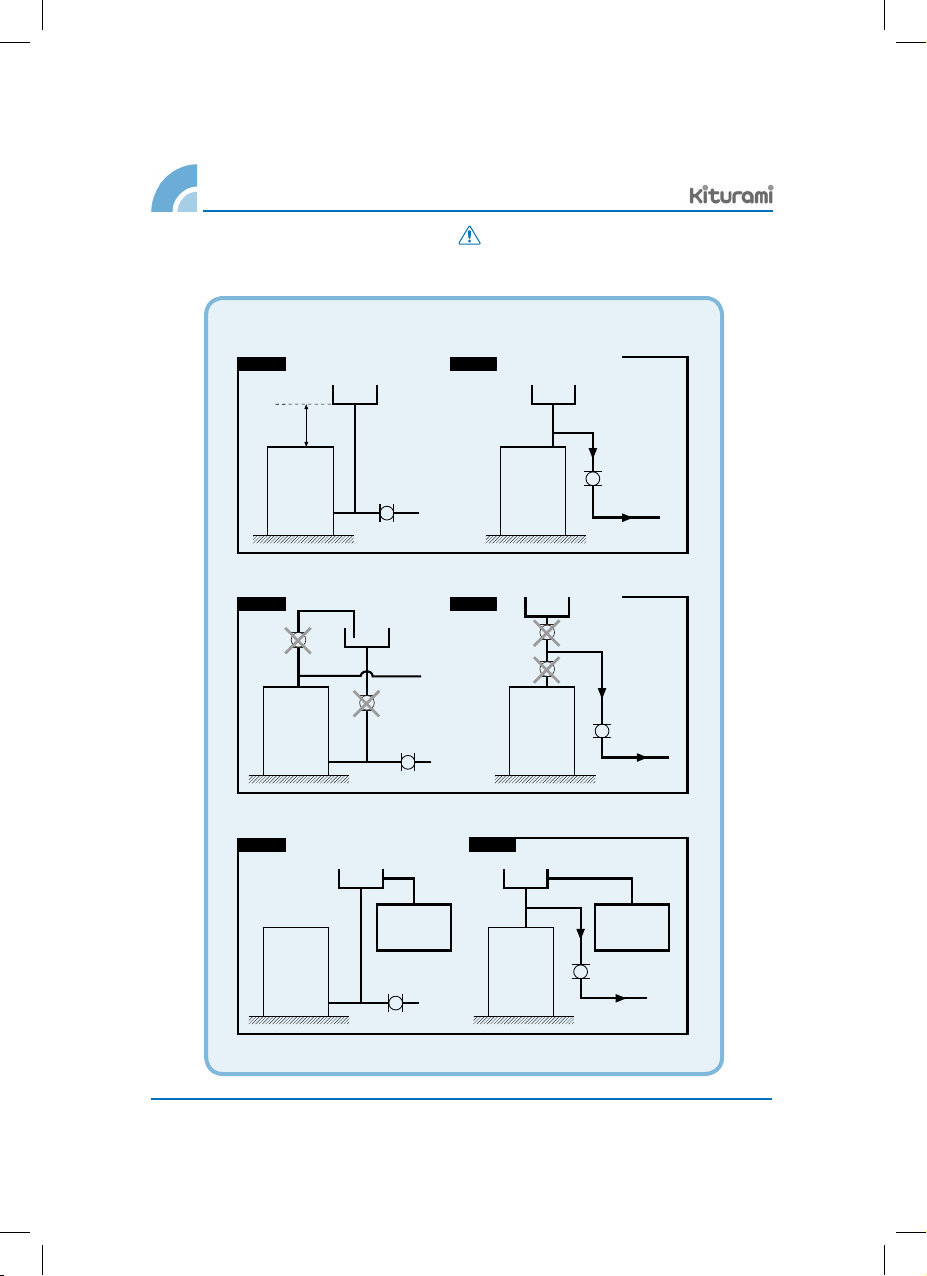 Kiturami